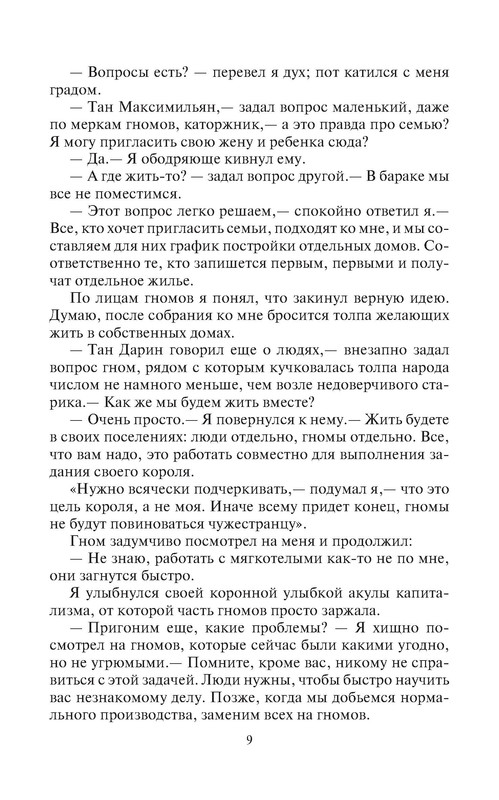 — Вопросы есть? — перевел я дух; пот катился с меня градом.

— Тан Максимильян,— задал вопрос маленький, даже по меркам гномов, каторжник,— а это правда про семью? Я могу пригласить свою жену и ребенка сюда?

— Да.— Я ободряюще кивнул ему.

— А где жить-то? — задал вопрос другой.— В бараке мы все не поместимся.

— Этот вопрос легко решаем,— спокойно ответил я.— Все, кто хочет пригласить семьи, подходят ко мне, и мы составляем для них график постройки отдельных домов. Соответственно те, кто запишется первым, первыми и получат отдельное жилье.

По лицам гномов я понял, что закинул верную идею. Думаю, после собрания ко мне бросится толпа желающих жить в собственных домах.

— Тан Дарин говорил еще о людях,— внезапно задал вопрос гном, рядом с которым кучковалась толпа народа числом не намного меньше, чем возле недоверчивого старика.— Как же мы будем жить вместе?

— Очень просто.— Я повернулся к нему.— Жить будете в своих поселениях: люди отдельно, гномы отдельно. Все, что вам надо, это работать совместно для выполнения задания своего короля.

«Нужно всячески подчеркивать,— подумал я,— что это цель короля, а не моя. Иначе всему придет конец, гномы не будут повиноваться чужестранцу».

Гном задумчиво посмотрел на меня и продолжил:

— Не знаю, работать с мягкотелыми как-то не по мне, они загнутся быстро.

Я улыбнулся своей коронной улыбкой акулы капитализма, от которой часть гномов просто заржала.

— Пригоним еще, какие проблемы? — Я хищно посмотрел на гномов, которые сейчас были какими угодно, но не угрюмыми.— Помните, кроме вас, никому не справиться с этой задачей. Люди нужны, чтобы быстро научить вас незнакомому делу. Позже, когда мы добьемся нормального производства, заменим всех на гномов.

9